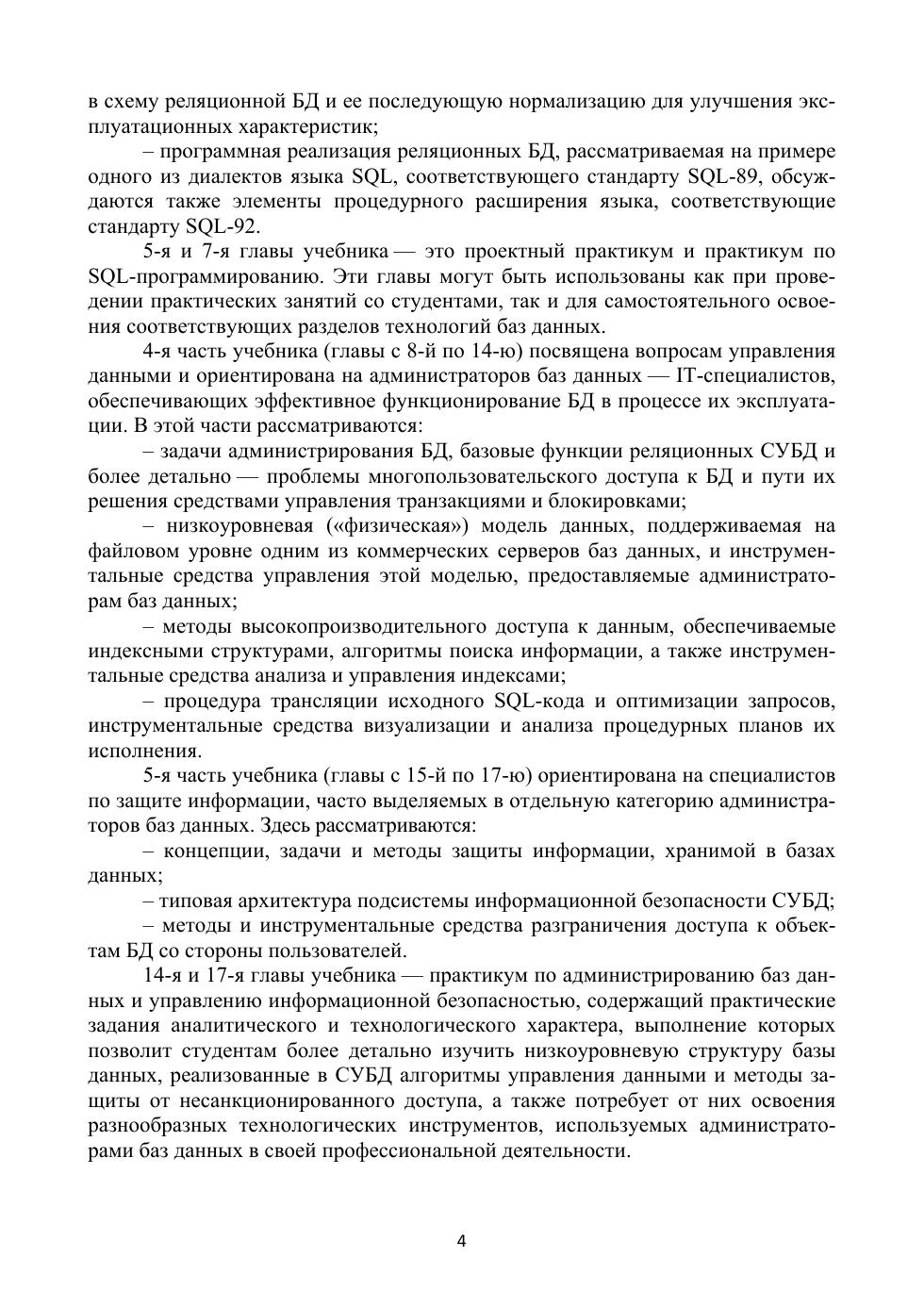 в схему реляционной БД и ее последующую нормализацию для улучшения эксплуатационных характеристик;

– программная реализация реляционных БД, рассматриваемая на примере одного из диалектов языка SQL, соответствующего стандарту SQL-89, обсуждаются также элементы процедурного расширения языка, соответствующие стандарту SQL-92.

5-я и 7-я главы учебника — это проектный практикум и практикум по SQL-программированию. Эти главы могут быть использованы как при проведении практических занятий со студентами, так и для самостоятельного освоения соответствующих разделов технологий баз данных.

4-я часть учебника (главы с 8-й по 14-ю) посвящена вопросам управления данными и ориентирована на администраторов баз данных — IT-специалистов, обеспечивающих эффективное функционирование БД в процессе их эксплуатации. В этой части рассматриваются:

– задачи администрирования БД, базовые функции реляционных СУБД и более детально — проблемы многопользовательского доступа к БД и пути их решения средствами управления транзакциями и блокировками;

– низкоуровневая («физическая») модель данных, поддерживаемая на файловом уровне одним из коммерческих серверов баз данных, и инструментальные средства управления этой моделью, предоставляемые администраторам баз данных;

– методы высокопроизводительного доступа к данным, обеспечиваемые индексными структурами, алгоритмы поиска информации, а также инструментальные средства анализа и управления индексами;

– процедура трансляции исходного SQL-кода и оптимизации запросов, инструментальные средства визуализации и анализа процедурных планов их исполнения.

5-я часть учебника (главы с 15-й по 17-ю) ориентирована на специалистов по защите информации, часто выделяемых в отдельную категорию администраторов баз данных. Здесь рассматриваются:

– концепции, задачи и методы защиты информации, хранимой в базах данных;

– типовая архитектура подсистемы информационной безопасности СУБД;

– методы и инструментальные средства разграничения доступа к объектам БД со стороны пользователей.

14-я и 17-я главы учебника — практикум по администрированию баз данных и управлению информационной безопасностью, содержащий практические задания аналитического и технологического характера, выполнение которых позволит студентам более детально изучить низкоуровневую структуру базы данных, реализованные в СУБД алгоритмы управления данными и методы защиты от несанкционированного доступа, а также потребует от них освоения разнообразных технологических инструментов, используемых администраторами баз данных в своей профессиональной деятельности.

4